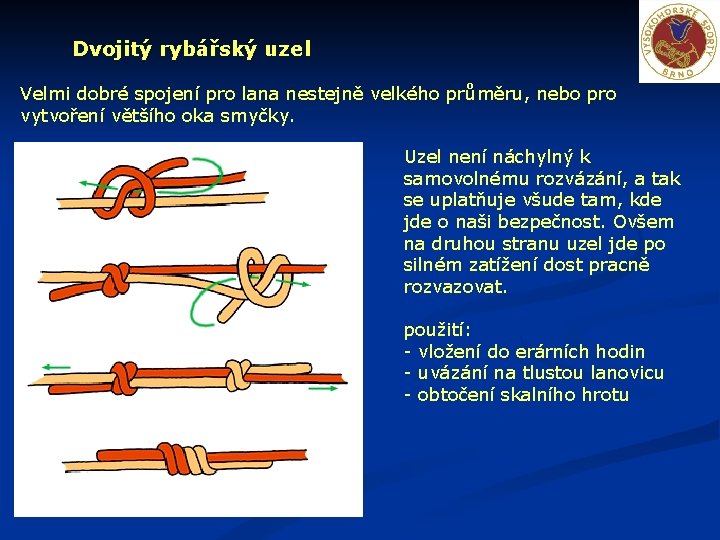 VYSOKOHORSKÉ SPORTY BRNO

Dvojitý rybářský uzel

Velmi dobré spojení pro lana nestejně velkého průměru, nebo pro vytvoření většího oka smyčky.

Uzel není náchylný k samovolnému rozvázání, a tak se uplatňuje všude tam, kde jde o naši bezpečnost. Ovšem na druhou stranu uzel jde po silném zatížení dost pracně rozvazovat.

použití:
- vložení do erárních hodin
- uvázání na tlustou lanovicu
- obtočení skalního hrotu